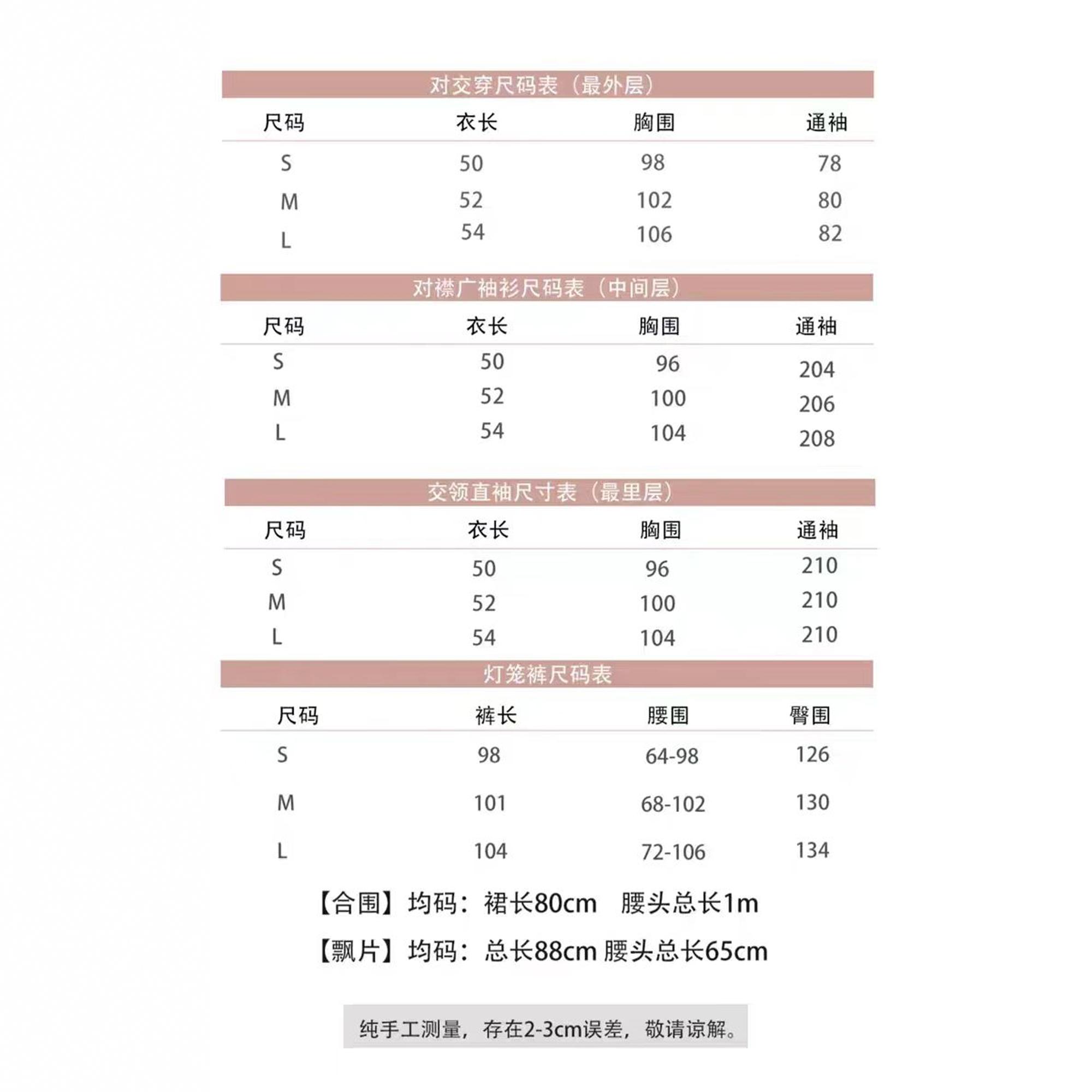 对交穿尺码表（最外层）

| 尺码 | 衣长 | 胸围 | 通袖 |
|---|---|---|---|
| S | 50 | 98 | 78 |
| M | 52 | 102 | 80 |
| L | 54 | 106 | 82 |

对襟广袖衫尺码表（中间层）

| 尺码 | 衣长 | 胸围 | 通袖 |
|---|---|---|---|
| S | 50 | 96 | 204 |
| M | 52 | 100 | 206 |
| L | 54 | 104 | 208 |

交领直袖尺寸表（最里层）

| 尺码 | 衣长 | 胸围 | 通袖 |
|---|---|---|---|
| S | 50 | 96 | 210 |
| M | 52 | 100 | 210 |
| L | 54 | 104 | 210 |

灯笼裤尺码表

| 尺码 | 裤长 | 腰围 | 臀围 |
|---|---|---|---|
| S | 98 | 64-98 | 126 |
| M | 101 | 68-102 | 130 |
| L | 104 | 72-106 | 134 |

【合围】均码：裙长80cm 腰头总长1m

【飘片】均码：总长88cm 腰头总长65cm

纯手工测量，存在2-3cm误差，敬请谅解。